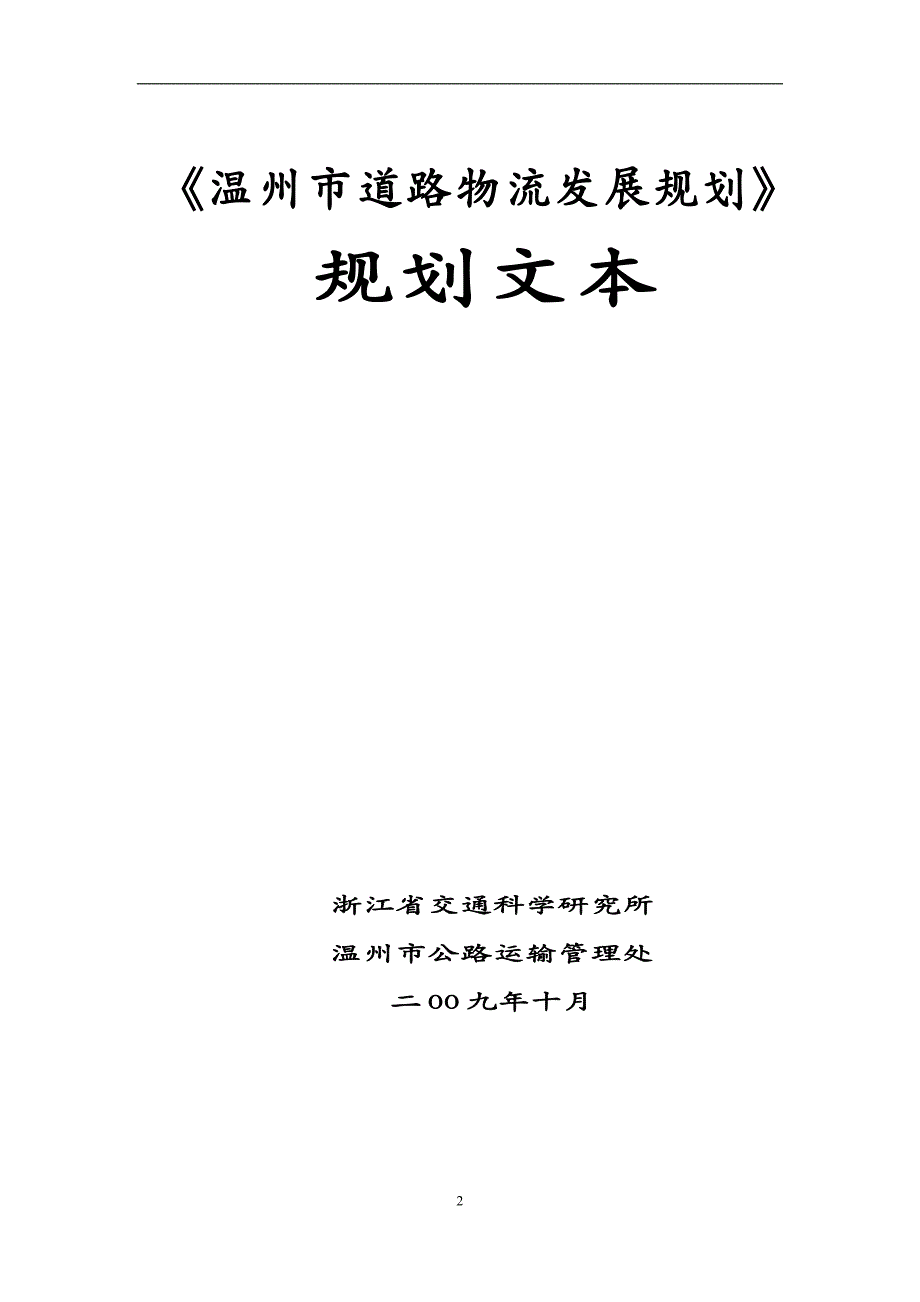 《温州市道路物流发展规划》

规划文本

浙江省交通科学研究所

温州市公路运输管理处

二OO九年十月

2